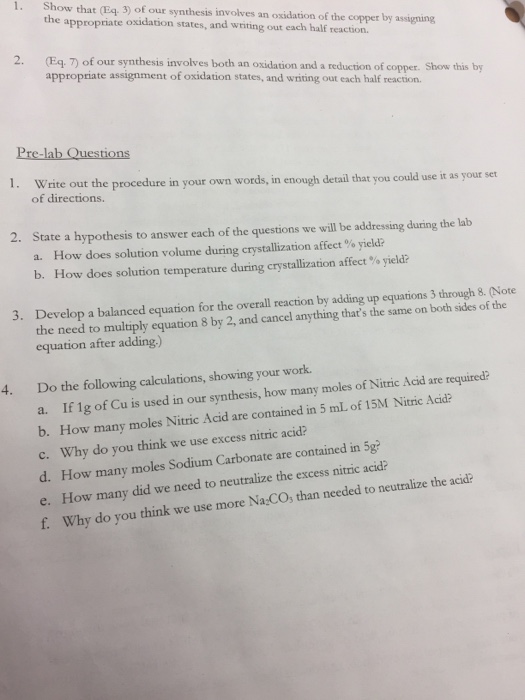 1. Show that (Eq. 3) of our synthesis involves an oxidation of the copper by assigning the appropriate oxidation states, and writing out each half reaction.

2. (Eq. 7) of our synthesis involves both an oxidation and a reduction of copper. Show this by appropriate assignment of oxidation states, and writing out each half reaction.

Pre-lab Questions

1. Write out the procedure in your own words, in enough detail that you could use it as your set of directions.

2. State a hypothesis to answer each of the questions we will be addressing during the lab
a. How does solution volume during crystallization affect % yield?
b. How does solution temperature during crystallization affect % yield?

3. Develop a balanced equation for the overall reaction by adding up equations 3 through 8. (Note the need to multiply equation 8 by 2, and cancel anything that's the same on both sides of the equation after adding.)

4. Do the following calculations, showing your work.
a. If 1g of Cu is used in our synthesis, how many moles of Nitric Acid are required?
b. How many moles Nitric Acid are contained in 5 mL of 15M Nitric Acid?
c. Why do you think we use excess nitric acid?
d. How many moles Sodium Carbonate are contained in 5g?
e. How many did we need to neutralize the excess nitric acid?
f. Why do you think we use more $Na_2CO_3$ than needed to neutralize the acid?